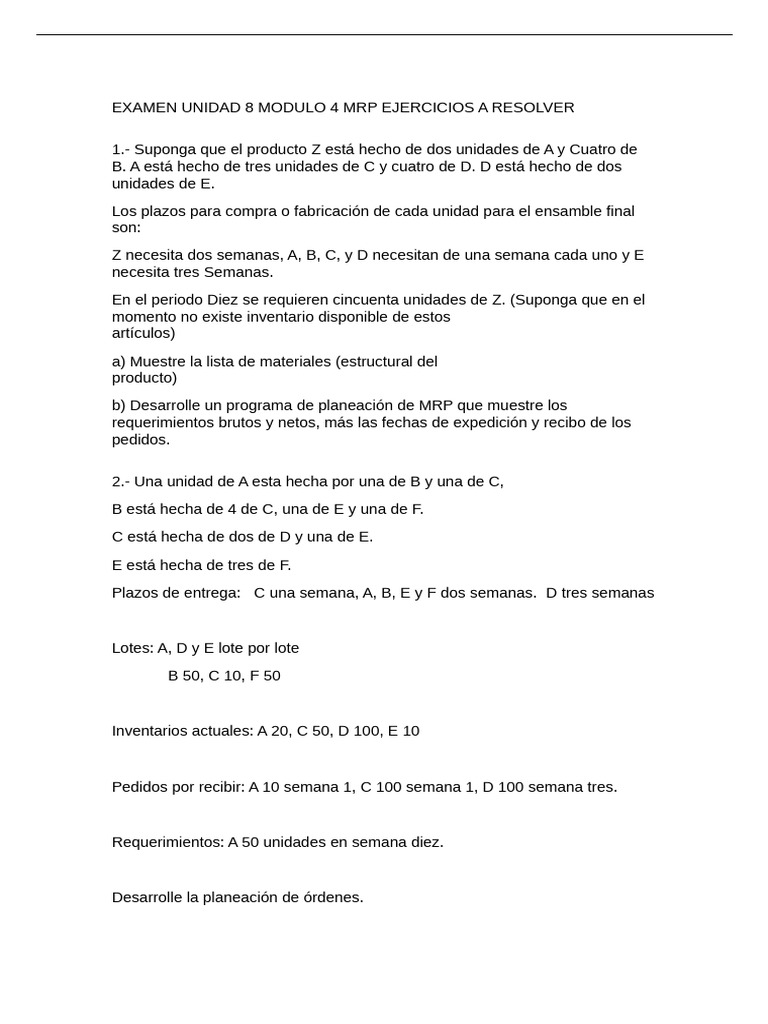 EXAMEN UNIDAD 8 MODULO 4 MRP EJERCICIOS A RESOLVER

1.- Suponga que el producto Z está hecho de dos unidades de A y Cuatro de B. A está hecho de tres unidades de C y cuatro de D. D está hecho de dos unidades de E.

Los plazos para compra o fabricación de cada unidad para el ensamble final son:

Z necesita dos semanas, A, B, C, y D necesitan de una semana cada uno y E necesita tres Semanas.

En el periodo Diez se requieren cincuenta unidades de Z. (Suponga que en el momento no existe inventario disponible de estos artículos)

a) Muestre la lista de materiales (estructural del producto)

b) Desarrolle un programa de planeación de MRP que muestre los requerimientos brutos y netos, más las fechas de expedición y recibo de los pedidos.

2.- Una unidad de A esta hecha por una de B y una de C,

B está hecha de 4 de C, una de E y una de F.

C está hecha de dos de D y una de E.

E está hecha de tres de F.

Plazos de entrega: C una semana, A, B, E y F dos semanas. D tres semanas

Lotes: A, D y E lote por lote

B 50, C 10, F 50

Inventarios actuales: A 20, C 50, D 100, E 10

Pedidos por recibir: A 10 semana 1, C 100 semana 1, D 100 semana tres.

Requerimientos: A 50 unidades en semana diez.

Desarrolle la planeación de órdenes.